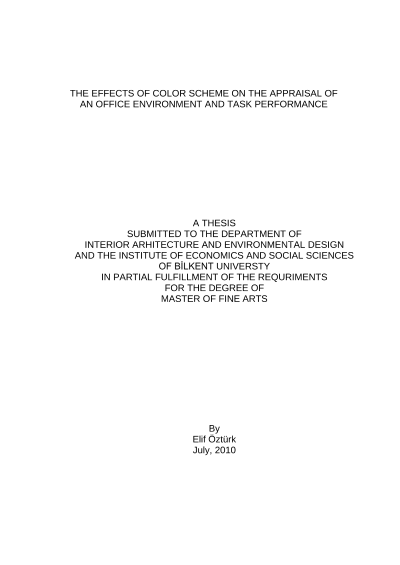 THE EFFECTS OF COLOR SCHEME ON THE APPRAISAL OF AN OFFICE ENVIRONMENT AND TASK PERFORMANCE

A THESIS
SUBMITTED TO THE DEPARTMENT OF
INTERIOR ARHITECTURE AND ENVIRONMENTAL DESIGN
AND THE INSTITUTE OF ECONOMICS AND SOCIAL SCIENCES
OF BİLKENT UNIVERSTY
IN PARTIAL FULFILLMENT OF THE REQURIMENTS
FOR THE DEGREE OF
MASTER OF FINE ARTS

By
Elif Öztürk
July, 2010